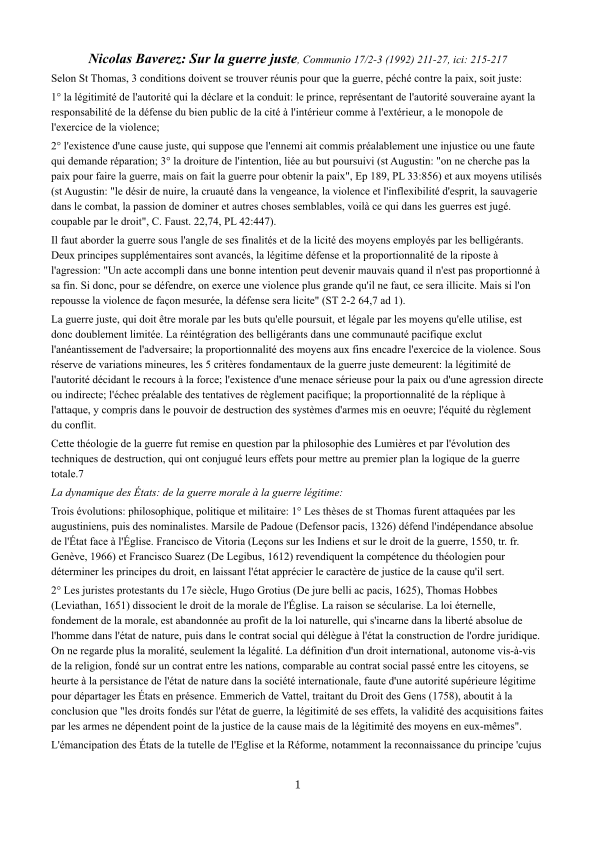 Nicolas Baverez: Sur la guerre juste, Communio 17/2-3 (1992) 211-27, ici: 215-217

Selon St Thomas, 3 conditions doivent se trouver réunis pour que la guerre, péché contre la paix, soit juste:

1° la légitimité de l'autorité qui la déclare et la conduit: le prince, représentant de l'autorité souveraine ayant la responsabilité de la défense du bien public de la cité à l'intérieur comme à l'extérieur, a le monopole de l'exercice de la violence;

2° l'existence d'une cause juste, qui suppose que l'ennemi ait commis préalablement une injustice ou une faute qui demande réparation; 3° la droiture de l'intention, liée au but poursuivi (st Augustin: "on ne cherche pas la paix pour faire la guerre, mais on fait la guerre pour obtenir la paix", Ep 189, PL 33:856) et aux moyens utilisés (st Augustin: "le désir de nuire, la cruauté dans la vengeance, la violence et l'inflexibilité d'esprit, la sauvagerie dans le combat, la passion de dominer et autres choses semblables, voilà ce qui dans les guerres est jugé. coupable par le droit", C. Faust. 22,74, PL 42:447).

Il faut aborder la guerre sous l'angle de ses finalités et de la licité des moyens employés par les belligérants. Deux principes supplémentaires sont avancés, la légitime défense et la proportionnalité de la riposte à l'agression: "Un acte accompli dans une bonne intention peut devenir mauvais quand il n'est pas proportionné à sa fin. Si donc, pour se défendre, on exerce une violence plus grande qu'il ne faut, ce sera illicite. Mais si l'on repousse la violence de façon mesurée, la défense sera licite" (ST 2-2 64,7 ad 1).

La guerre juste, qui doit être morale par les buts qu'elle poursuit, et légale par les moyens qu'elle utilise, est donc doublement limitée. La réintégration des belligérants dans une communauté pacifique exclut l'anéantissement de l'adversaire; la proportionnalité des moyens aux fins encadre l'exercice de la violence. Sous réserve de variations mineures, les 5 critères fondamentaux de la guerre juste demeurent: la légitimité de l'autorité décidant le recours à la force; l'existence d'une menace sérieuse pour la paix ou d'une agression directe ou indirecte; l'échec préalable des tentatives de règlement pacifique; la proportionnalité de la réplique à l'attaque, y compris dans le pouvoir de destruction des systèmes d'armes mis en oeuvre; l'équité du règlement du conflit.

Cette théologie de la guerre fut remise en question par la philosophie des Lumières et par l'évolution des techniques de destruction, qui ont conjugué leurs effets pour mettre au premier plan la logique de la guerre totale.7

La dynamique des États: de la guerre morale à la guerre légitime:

Trois évolutions: philosophique, politique et militaire: 1° Les thèses de st Thomas furent attaquées par les augustiniens, puis des nominalistes. Marsile de Padoue (Defensor pacis, 1326) défend l'indépendance absolue de l'État face à l'Église. Francisco de Vitoria (Leçons sur les Indiens et sur le droit de la guerre, 1550, tr. fr. Genève, 1966) et Francisco Suarez (De Legibus, 1612) revendiquent la compétence du théologien pour déterminer les principes du droit, en laissant l'état apprécier le caractère de justice de la cause qu'il sert.

2° Les juristes protestants du 17e siècle, Hugo Grotius (De jure belli ac pacis, 1625), Thomas Hobbes (Leviathan, 1651) dissocient le droit de la morale de l'Église. La raison se sécularise. La loi éternelle, fondement de la morale, est abandonnée au profit de la loi naturelle, qui s'incarne dans la liberté absolue de l'homme dans l'état de nature, puis dans le contrat social qui délègue à l'état la construction de l'ordre juridique. On ne regarde plus la moralité, seulement la légalité. La définition d'un droit international, autonome vis-à-vis de la religion, fondé sur un contrat entre les nations, comparable au contrat social passé entre les citoyens, se heurte à la persistance de l'état de nature dans la société internationale, faute d'une autorité supérieure légitime pour départager les États en présence. Emmerich de Vattel, traitant du Droit des Gens (1758), aboutit à la conclusion que "les droits fondés sur l'état de guerre, la légitimité de ses effets, la validité des acquisitions faites par les armes ne dépendent point de la justice de la cause mais de la légitimité des moyens en eux-mêmes".

L'émancipation des États de la tutelle de l'Eglise et la Réforme, notamment la reconnaissance du principe 'cujus

1